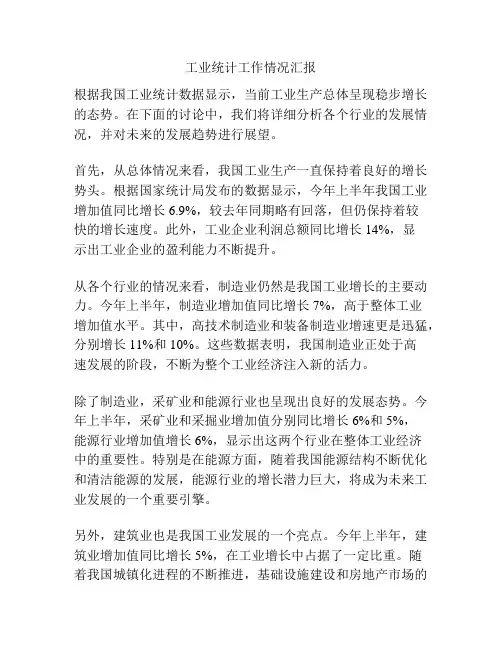 工业统计工作情况汇报

根据我国工业统计数据显示，当前工业生产总体呈现稳步增长的态势。在下面的讨论中，我们将详细分析各个行业的发展情况，并对未来的发展趋势进行展望。

首先，从总体情况来看，我国工业生产一直保持着良好的增长势头。根据国家统计局发布的数据显示，今年上半年我国工业增加值同比增长 6.9%，较去年同期略有回落，但仍保持着较快的增长速度。此外，工业企业利润总额同比增长 14%，显示出工业企业的盈利能力不断提升。

从各个行业的情况来看，制造业仍然是我国工业增长的主要动力。今年上半年，制造业增加值同比增长 7%，高于整体工业增加值水平。其中，高技术制造业和装备制造业增速更是迅猛，分别增长 11%和 10%。这些数据表明，我国制造业正处于高速发展的阶段，不断为整个工业经济注入新的活力。

除了制造业，采矿业和能源行业也呈现出良好的发展态势。今年上半年，采矿业和采掘业增加值分别同比增长 6%和 5%，能源行业增加值增长 6%，显示出这两个行业在整体工业经济中的重要性。特别是在能源方面，随着我国能源结构不断优化和清洁能源的发展，能源行业的增长潜力巨大，将成为未来工业发展的一个重要引擎。

另外，建筑业也是我国工业发展的一个亮点。今年上半年，建筑业增加值同比增长 5%，在工业增长中占据了一定比重。随着我国城镇化进程的不断推进，基础设施建设和房地产市场的